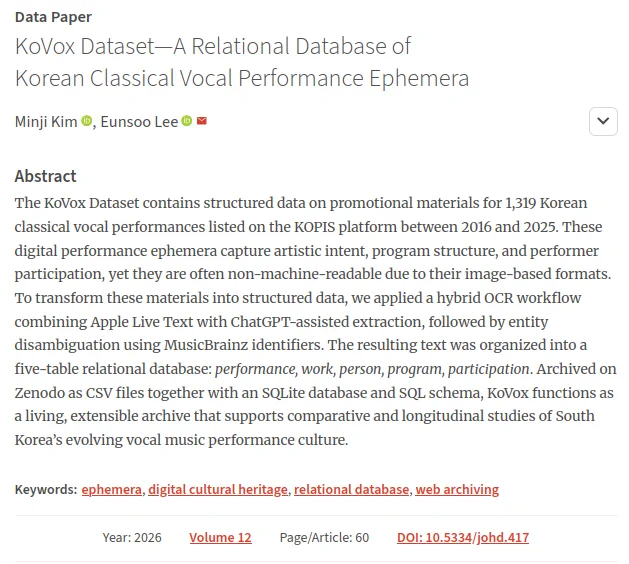 Data Paper

KoVox Dataset—A Relational Database of Korean Classical Vocal Performance Ephemera

Minji Kim, Eunsoo Lee

Abstract

The KoVox Dataset contains structured data on promotional materials for 1,319 Korean classical vocal performances listed on the KOPIS platform between 2016 and 2025. These digital performance ephemera capture artistic intent, program structure, and performer participation, yet they are often non-machine-readable due to their image-based formats. To transform these materials into structured data, we applied a hybrid OCR workflow combining Apple Live Text with ChatGPT-assisted extraction, followed by entity disambiguation using MusicBrainz identifiers. The resulting text was organized into a five-table relational database: performance, work, person, program, participation. Archived on Zenodo as CSV files together with an SQLite database and SQL schema, KoVox functions as a living, extensible archive that supports comparative and longitudinal studies of South Korea's evolving vocal music performance culture.

Keywords: ephemera, digital cultural heritage, relational database, web archiving

Year: 2026 Volume 12 Page/Article: 60 DOI: 10.5334/johd.417